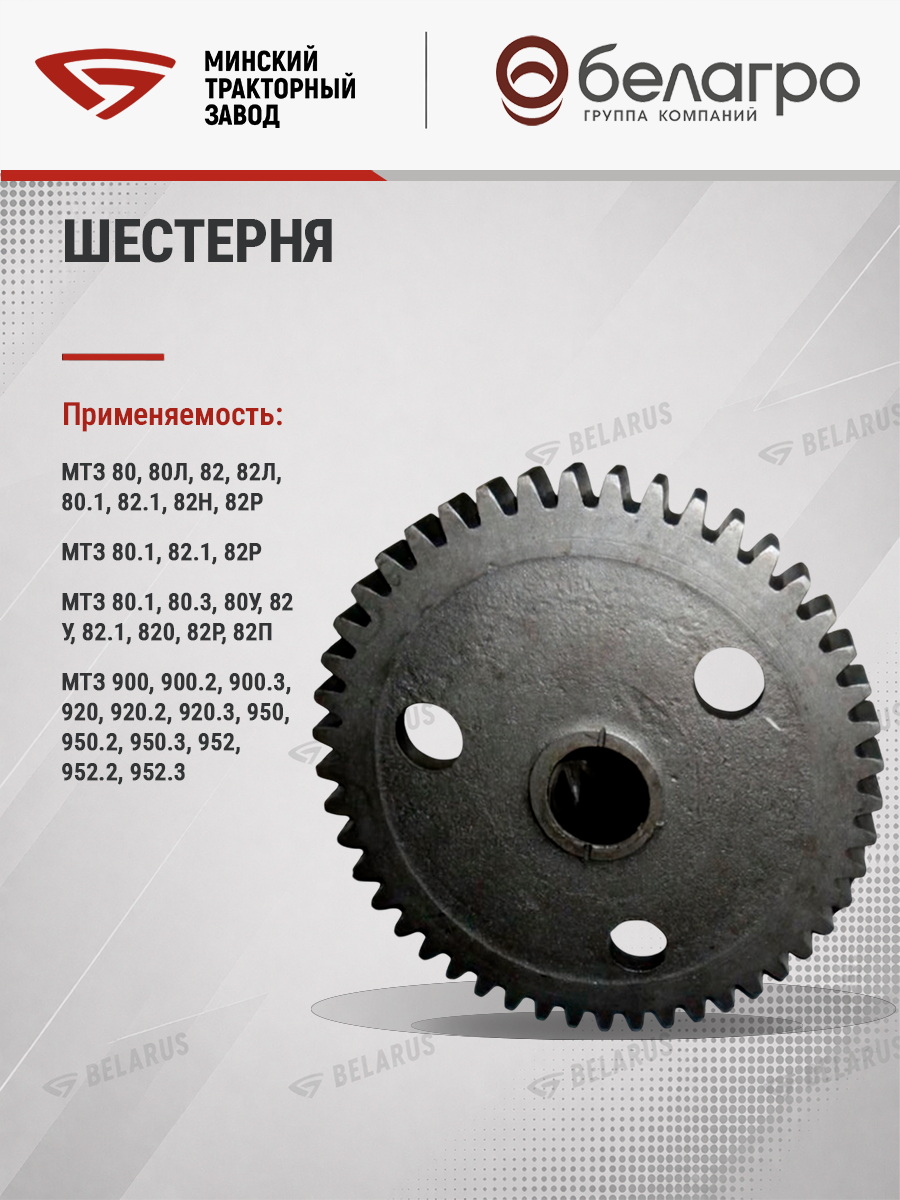 МИНСКИЙ
ТРАКТОРНЫЙ
ЗАВОД

белагро
ГРУППА КОМПАНИЙ

ШЕСТЕРНЯ

Применяемость:

МТЗ 80, 80Л, 82, 82Л, 80.1, 82.1, 82Н, 82Р

МТЗ 80.1, 82.1, 82Р

МТЗ 80.1, 80.3, 80У, 82 У, 82.1, 820, 82Р, 82П

МТЗ 900, 900.2, 900.3, 920, 920.2, 920.3, 950, 950.2, 950.3, 952, 952.2, 952.3

BELARUS